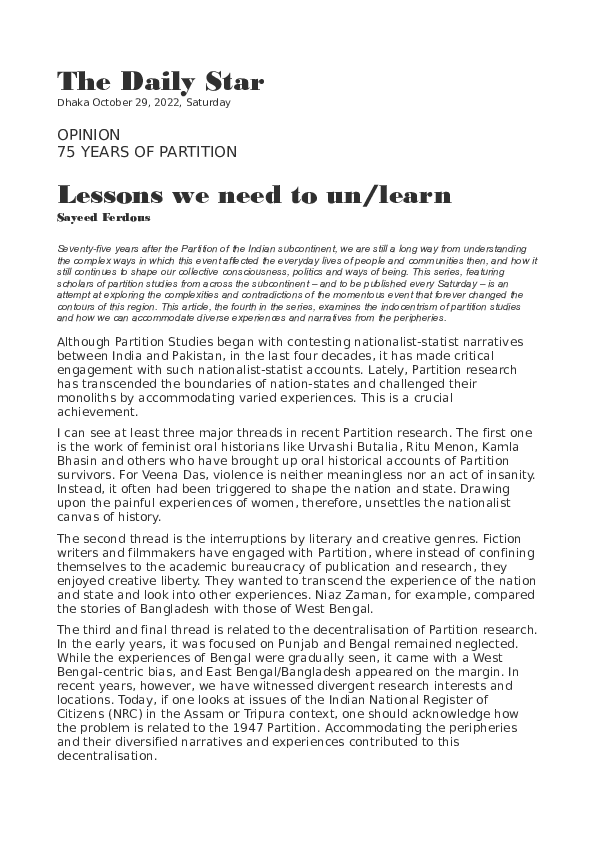 The Daily Star
Dhaka October 29, 2022, Saturday

OPINION
75 YEARS OF PARTITION

Lessons we need to un/learn
Sayeed Ferdous

Seventy-five years after the Partition of the Indian subcontinent, we are still a long way from understanding the complex ways in which this event affected the everyday lives of people and communities then, and how it still continues to shape our collective consciousness, politics and ways of being. This series, featuring scholars of partition studies from across the subcontinent – and to be published every Saturday – is an attempt at exploring the complexities and contradictions of the momentous event that forever changed the contours of this region. This article, the fourth in the series, examines the indocentrism of partition studies and how we can accommodate diverse experiences and narratives from the peripheries.

Although Partition Studies began with contesting nationalist-statist narratives between India and Pakistan, in the last four decades, it has made critical engagement with such nationalist-statist accounts. Lately, Partition research has transcended the boundaries of nation-states and challenged their monoliths by accommodating varied experiences. This is a crucial achievement.

I can see at least three major threads in recent Partition research. The first one is the work of feminist oral historians like Urvashi Butalia, Ritu Menon, Kamla Bhasin and others who have brought up oral historical accounts of Partition survivors. For Veena Das, violence is neither meaningless nor an act of insanity. Instead, it often had been triggered to shape the nation and state. Drawing upon the painful experiences of women, therefore, unsettles the nationalist canvas of history.

The second thread is the interruptions by literary and creative genres. Fiction writers and filmmakers have engaged with Partition, where instead of confining themselves to the academic bureaucracy of publication and research, they enjoyed creative liberty. They wanted to transcend the experience of the nation and state and look into other experiences. Niaz Zaman, for example, compared the stories of Bangladesh with those of West Bengal.

The third and final thread is related to the decentralisation of Partition research. In the early years, it was focused on Punjab and Bengal remained neglected. While the experiences of Bengal were gradually seen, it came with a West Bengal-centric bias, and East Bengal/Bangladesh appeared on the margin. In recent years, however, we have witnessed divergent research interests and locations. Today, if one looks at issues of the Indian National Register of Citizens (NRC) in the Assam or Tripura context, one should acknowledge how the problem is related to the 1947 Partition. Accommodating the peripheries and their diversified narratives and experiences contributed to this decentralisation.